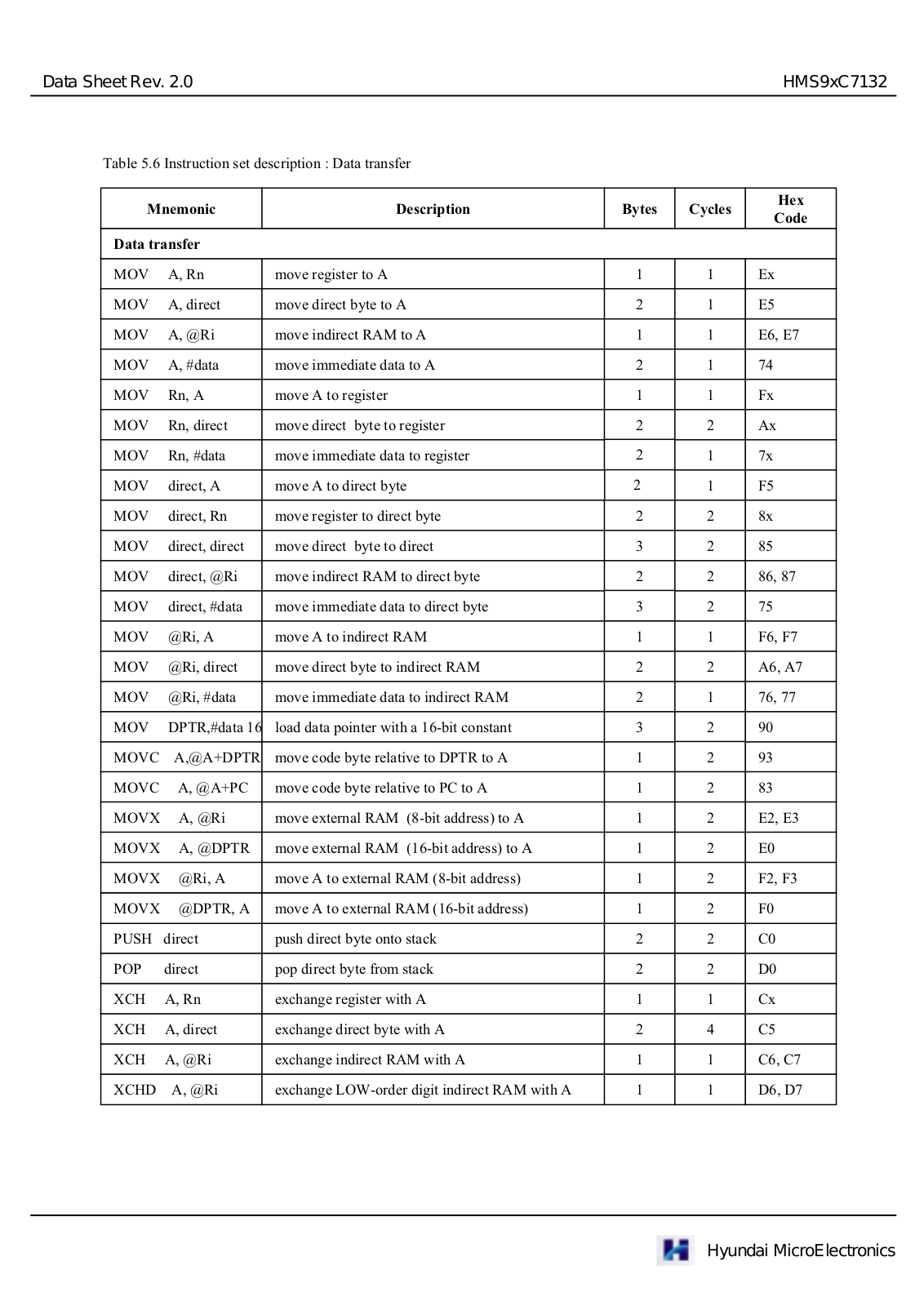 Data Sheet Rev. 2.0

HMS9xC7132

Table 5.6 Instruction set description : Data transfer

| Mnemonic | Description | Bytes | Cycles | Hex Code |
|---|---|---|---|---|
| Data transfer | | | | |
| MOV A, Rn | move register to A | 1 | 1 | Ex |
| MOV A, direct | move direct byte to A | 2 | 1 | E5 |
| MOV A, @Ri | move indirect RAM to A | 1 | 1 | E6, E7 |
| MOV A, #data | move immediate data to A | 2 | 1 | 74 |
| MOV Rn, A | move A to register | 1 | 1 | Fx |
| MOV Rn, direct | move direct byte to register | 2 | 2 | Ax |
| MOV Rn, #data | move immediate data to register | 2 | 1 | 7x |
| MOV direct, A | move A to direct byte | 2 | 1 | F5 |
| MOV direct, Rn | move register to direct byte | 2 | 2 | 8x |
| MOV direct, direct | move direct byte to direct | 3 | 2 | 85 |
| MOV direct, @Ri | move indirect RAM to direct byte | 2 | 2 | 86, 87 |
| MOV direct, #data | move immediate data to direct byte | 3 | 2 | 75 |
| MOV @Ri, A | move A to indirect RAM | 1 | 1 | F6, F7 |
| MOV @Ri, direct | move direct byte to indirect RAM | 2 | 2 | A6, A7 |
| MOV @Ri, #data | move immediate data to indirect RAM | 2 | 1 | 76, 77 |
| MOV DPTR,#data 16 | load data pointer with a 16-bit constant | 3 | 2 | 90 |
| MOVC A,@A+DPTR | move code byte relative to DPTR to A | 1 | 2 | 93 |
| MOVC A, @A+PC | move code byte relative to PC to A | 1 | 2 | 83 |
| MOVX A, @Ri | move external RAM (8-bit address) to A | 1 | 2 | E2, E3 |
| MOVX A, @DPTR | move external RAM (16-bit address) to A | 1 | 2 | E0 |
| MOVX @Ri, A | move A to external RAM (8-bit address) | 1 | 2 | F2, F3 |
| MOVX @DPTR, A | move A to external RAM (16-bit address) | 1 | 2 | F0 |
| PUSH direct | push direct byte onto stack | 2 | 2 | C0 |
| POP direct | pop direct byte from stack | 2 | 2 | D0 |
| XCH A, Rn | exchange register with A | 1 | 1 | Cx |
| XCH A, direct | exchange direct byte with A | 2 | 4 | C5 |
| XCH A, @Ri | exchange indirect RAM with A | 1 | 1 | C6, C7 |
| XCHD A, @Ri | exchange LOW-order digit indirect RAM with A | 1 | 1 | D6, D7 |

Hyundai MicroElectronics